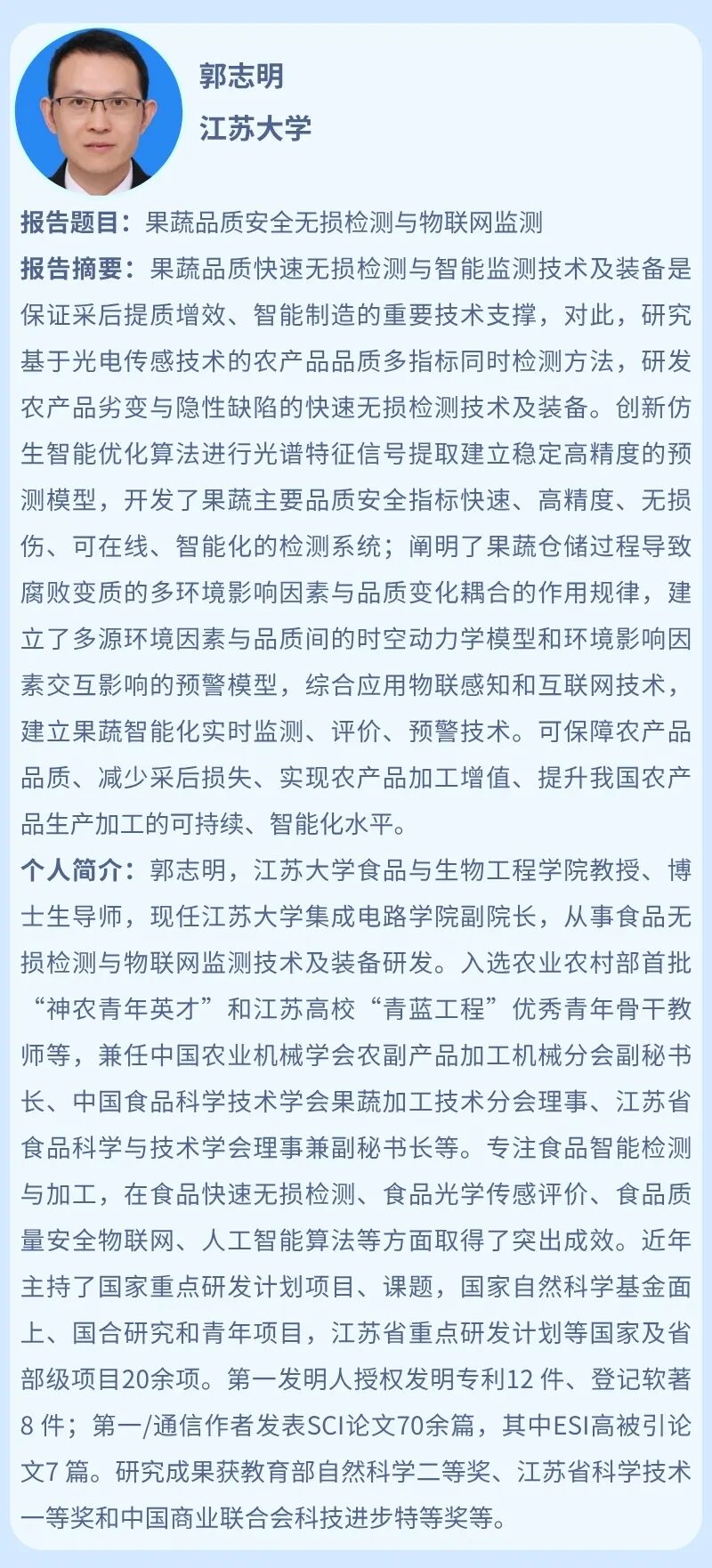 郭志明
江苏大学

报告题目：果蔬品质安全无损检测与物联网监测

报告摘要：果蔬品质快速无损检测与智能监测技术及装备是保证采后提质增效、智能制造的重要技术支撑，对此，研究基于光电传感技术的农产品品质多指标同时检测方法，研发农产品劣变与隐性缺陷的快速无损检测技术及装备。创新仿生智能优化算法进行光谱特征信号提取建立稳定高精度的预测模型，开发了果蔬主要品质安全指标快速、高精度、无损伤、可在线、智能化的检测系统；阐明了果蔬仓储过程导致腐败变质的多环境影响因素与品质变化耦合的作用规律，建立了多源环境因素与品质间的时空动力学模型和环境影响因素交互影响的预警模型，综合应用物联感知和互联网技术，建立果蔬智能化实时监测、评价、预警技术。可保障农产品品质、减少采后损失、实现农产品加工增值、提升我国农产品生产加工的可持续、智能化水平。

个人简介：郭志明，江苏大学食品与生物工程学院教授、博士生导师，现任江苏大学集成电路学院副院长，从事食品无损检测与物联网监测技术及装备研发。入选农业农村部首批“神农青年英才”和江苏高校“青蓝工程”优秀青年骨干教师等，兼任中国农业机械学会农副产品加工机械分会副秘书长、中国食品科学技术学会果蔬加工技术分会理事、江苏省食品科学与技术学会理事兼副秘书长等。专注食品智能检测与加工，在食品快速无损检测、食品光学传感评价、食品质量安全物联网、人工智能算法等方面取得了突出成效。近年主持了国家重点研发计划项目、课题，国家自然科学基金面上、国合研究和青年项目，江苏省重点研发计划等国家及省部级项目20余项。第一发明人授权发明专利12 件、登记软著8 件；第一/通信作者发表SCI论文70余篇，其中ESI高被引论文7 篇。研究成果获教育部自然科学二等奖、江苏省科学技术一等奖和中国商业联合会科技进步特等奖等。